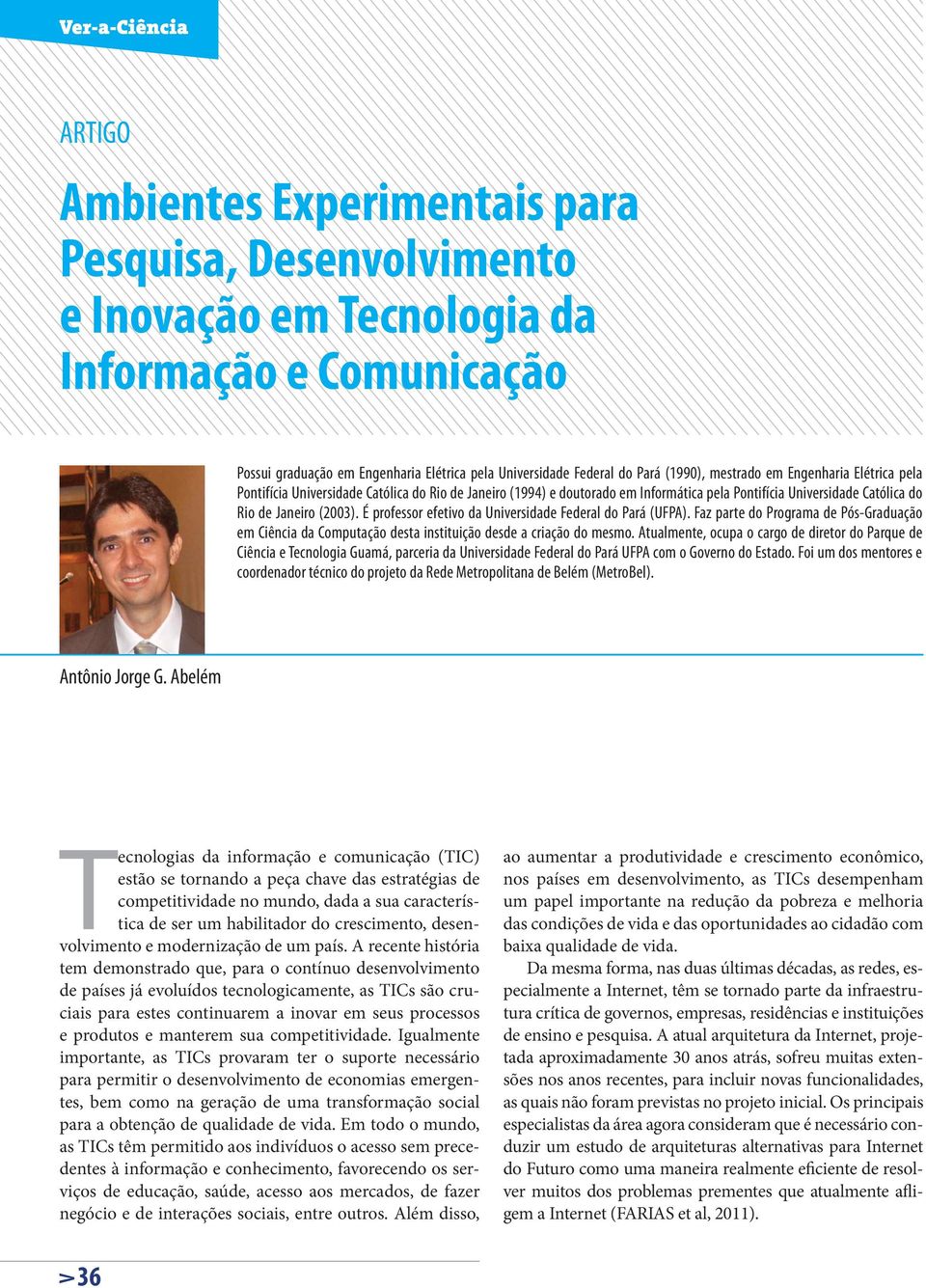 Ver-a-Ciência

ARTIGO

Ambientes Experimentais para Pesquisa, Desenvolvimento e Inovação em Tecnologia da Informação e Comunicação

Possui graduação em Engenharia Elétrica pela Universidade Federal do Pará (1990), mestrado em Engenharia Elétrica pela Pontifícia Universidade Católica do Rio de Janeiro (1994) e doutorado em Informática pela Pontifícia Universidade Católica do Rio de Janeiro (2003). É professor efetivo da Universidade Federal do Pará (UFPA). Faz parte do Programa de Pós-Graduação em Ciência da Computação desta instituição desde a criação do mesmo. Atualmente, ocupa o cargo de diretor do Parque de Ciência e Tecnologia Guamá, parceria da Universidade Federal do Pará UFPA com o Governo do Estado. Foi um dos mentores e coordenador técnico do projeto da Rede Metropolitana de Belém (MetroBel).

Antônio Jorge G. Abelém

Tecnologias da informação e comunicação (TIC) estão se tornando a peça chave das estratégias de competitividade no mundo, dada a sua característica de ser um habilitador do crescimento, desenvolvimento e modernização de um país. A recente história tem demonstrado que, para o contínuo desenvolvimento de países já evoluídos tecnologicamente, as TICs são cruciais para estes continuarem a inovar em seus processos e produtos e manterem sua competitividade. Igualmente importante, as TICs provaram ter o suporte necessário para permitir o desenvolvimento de economias emergentes, bem como na geração de uma transformação social para a obtenção de qualidade de vida. Em todo o mundo, as TICs têm permitido aos indivíduos o acesso sem precedentes à informação e conhecimento, favorecendo os serviços de educação, saúde, acesso aos mercados, de fazer negócio e de interações sociais, entre outros. Além disso, ao aumentar a produtividade e crescimento econômico, nos países em desenvolvimento, as TICs desempenham um papel importante na redução da pobreza e melhoria das condições de vida e das oportunidades ao cidadão com baixa qualidade de vida.

Da mesma forma, nas duas últimas décadas, as redes, especialmente a Internet, têm se tornado parte da infraestrutura crítica de governos, empresas, residências e instituições de ensino e pesquisa. A atual arquitetura da Internet, projetada aproximadamente 30 anos atrás, sofreu muitas extensões nos anos recentes, para incluir novas funcionalidades, as quais não foram previstas no projeto inicial. Os principais especialistas da área agora consideram que é necessário conduzir um estudo de arquiteturas alternativas para Internet do Futuro como uma maneira realmente eficiente de resolver muitos dos problemas prementes que atualmente afligem a Internet (FARIAS et al, 2011).

>36